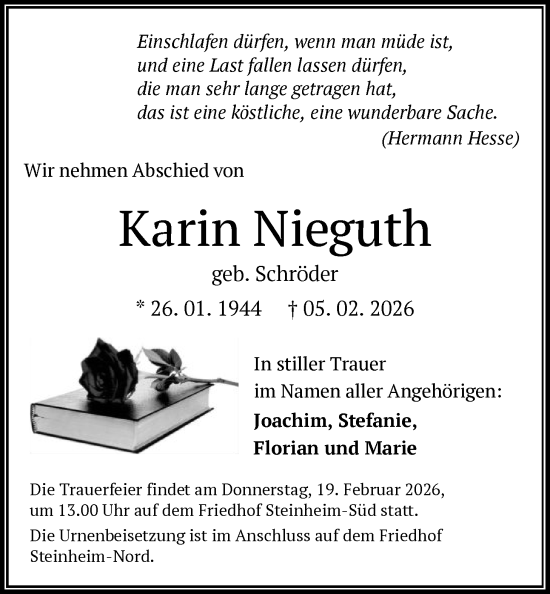 Einschlafen dürfen, wenn man müde ist,
und eine Last fallen lassen dürfen,
die man sehr lange getragen hat,
das ist eine köstliche, eine wunderbare Sache.
(Hermann Hesse)

Wir nehmen Abschied von

Karin Nieguth

geb. Schröder

* 26. 01. 1944 † 05. 02. 2026

In stiller Trauer
im Namen aller Angehörigen:
Joachim, Stefanie,
Florian und Marie

Die Trauerfeier findet am Donnerstag, 19. Februar 2026, um 13.00 Uhr auf dem Friedhof Steinheim-Süd statt.

Die Urnenbeisetzung ist im Anschluss auf dem Friedhof Steinheim-Nord.